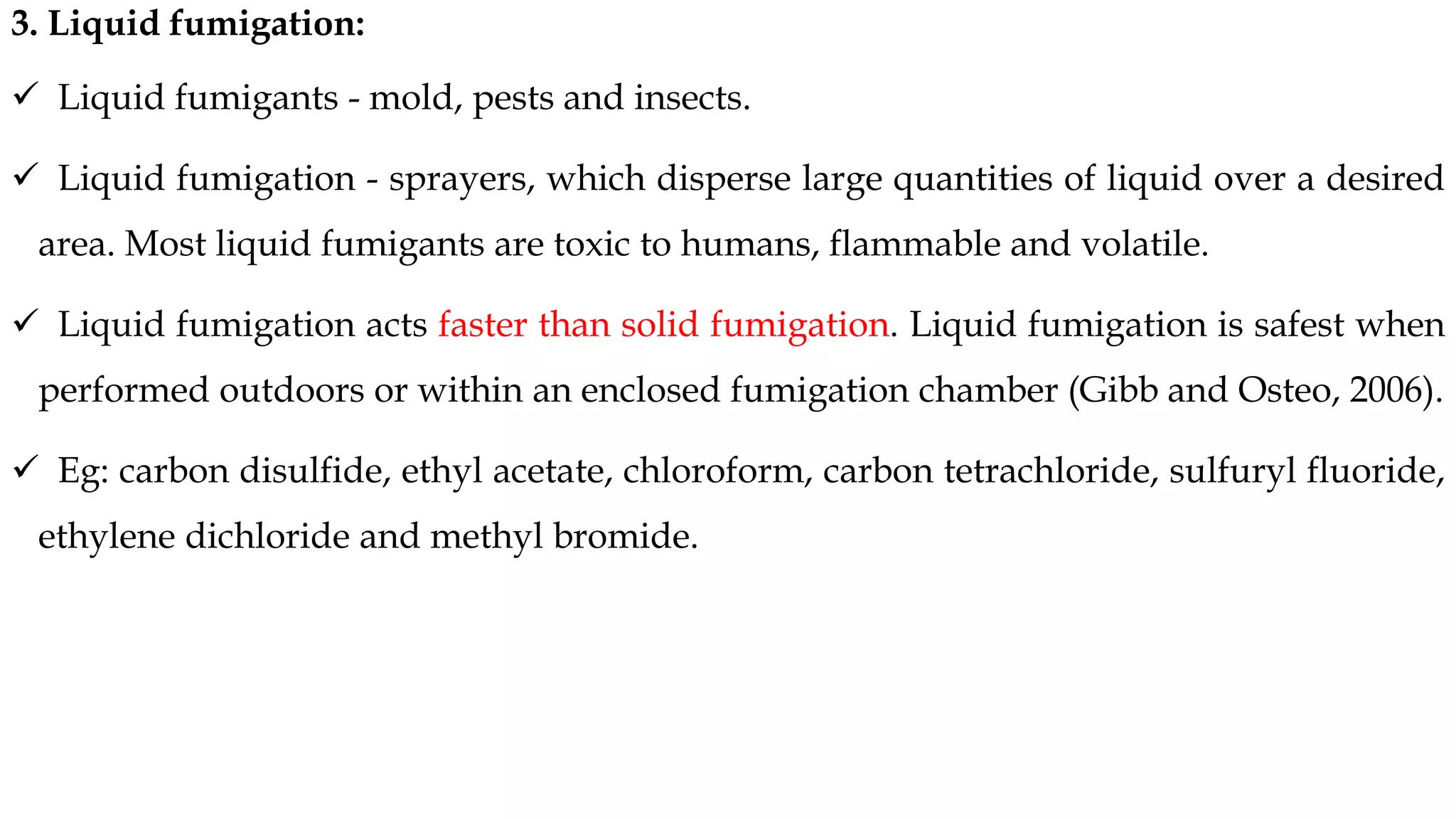 3. Liquid fumigation:

✓ Liquid fumigants - mold, pests and insects.

✓ Liquid fumigation - sprayers, which disperse large quantities of liquid over a desired area. Most liquid fumigants are toxic to humans, flammable and volatile.

✓ Liquid fumigation acts faster than solid fumigation. Liquid fumigation is safest when performed outdoors or within an enclosed fumigation chamber (Gibb and Osteo, 2006).

✓ Eg: carbon disulfide, ethyl acetate, chloroform, carbon tetrachloride, sulfuryl fluoride, ethylene dichloride and methyl bromide.